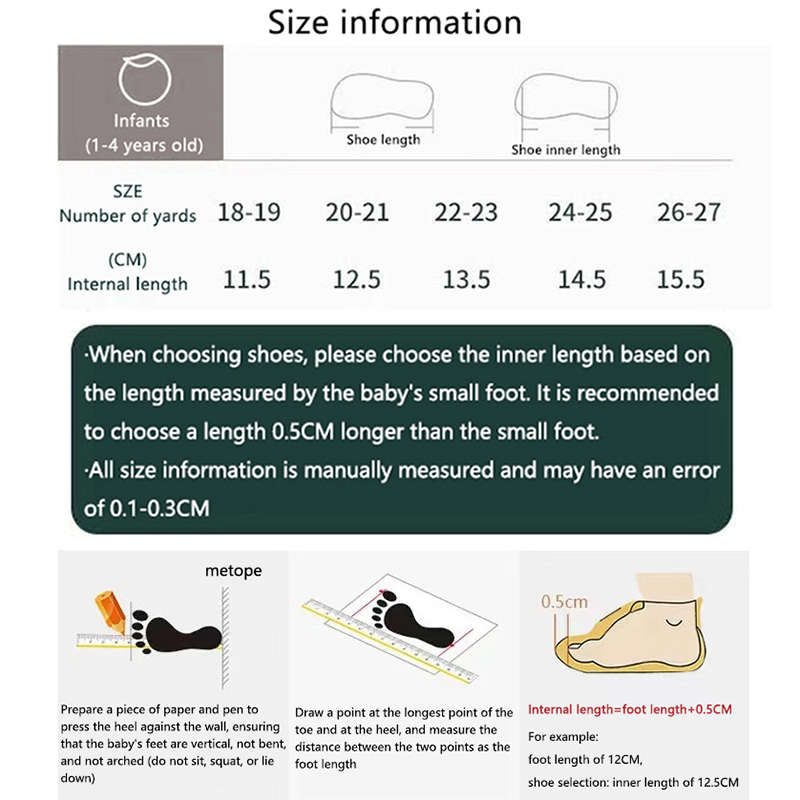 Size information

Infants
(1-4 years old)

Shoe length

Shoe inner length

| SZE Number of yards | 18-19 | 20-21 | 22-23 | 24-25 | 26-27 |
|---|---|---|---|---|---|
| (CM) Internal length | 11.5 | 12.5 | 13.5 | 14.5 | 15.5 |

·When choosing shoes, please choose the inner length based on the length measured by the baby's small foot. It is recommended to choose a length 0.5CM longer than the small foot.
·All size information is manually measured and may have an error of 0.1-0.3CM

metope

Prepare a piece of paper and pen to press the heel against the wall, ensuring that the baby's feet are vertical, not bent, and not arched (do not sit, squat, or lie down)

Draw a point at the longest point of the toe and at the heel, and measure the distance between the two points as the foot length

0.5cm

Internal length=foot length+0.5CM
For example:
foot length of 12CM,
shoe selection: inner length of 12.5CM